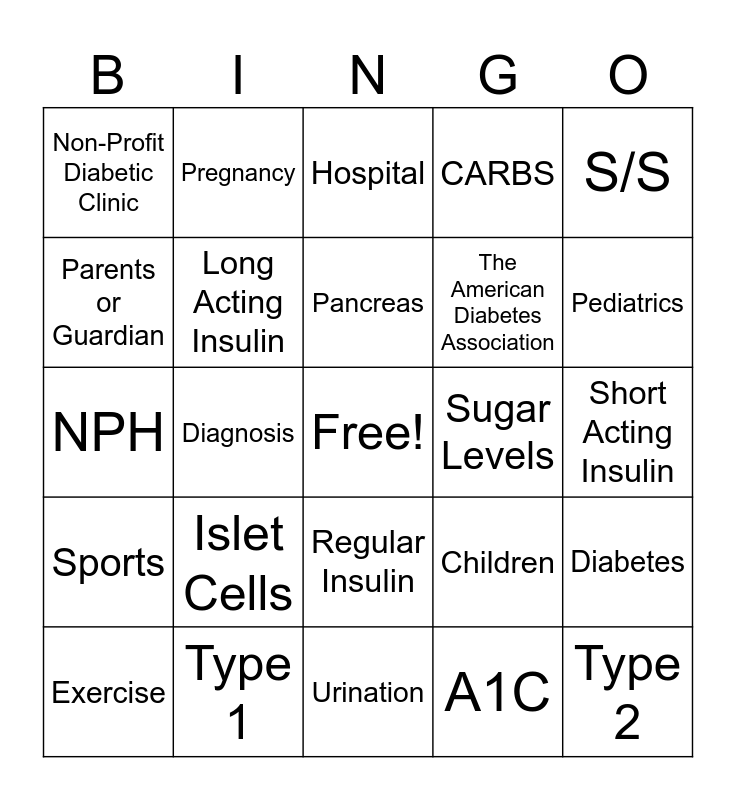 | B | I | N | G | O |
|---|---|---|---|---|
| Non-Profit Diabetic Clinic | Pregnancy | Hospital | CARBS | S/S |
| Parents or Guardian | Long Acting Insulin | Pancreas | The American Diabetes Association | Pediatrics |
| NPH | Diagnosis | Free! | Sugar Levels | Short Acting Insulin |
| Sports | Islet Cells | Regular Insulin | Children | Diabetes |
| Exercise | Type 1 | Urination | A1C | Type 2 |